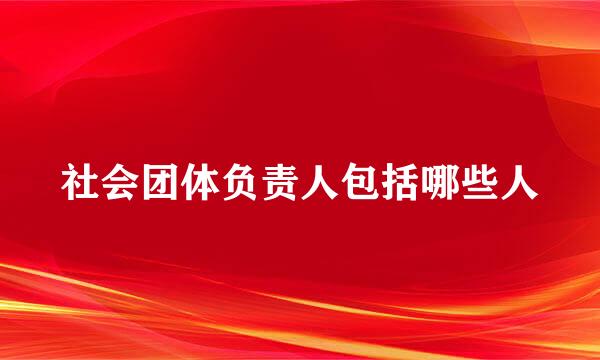 社会团体负责人包括哪些人